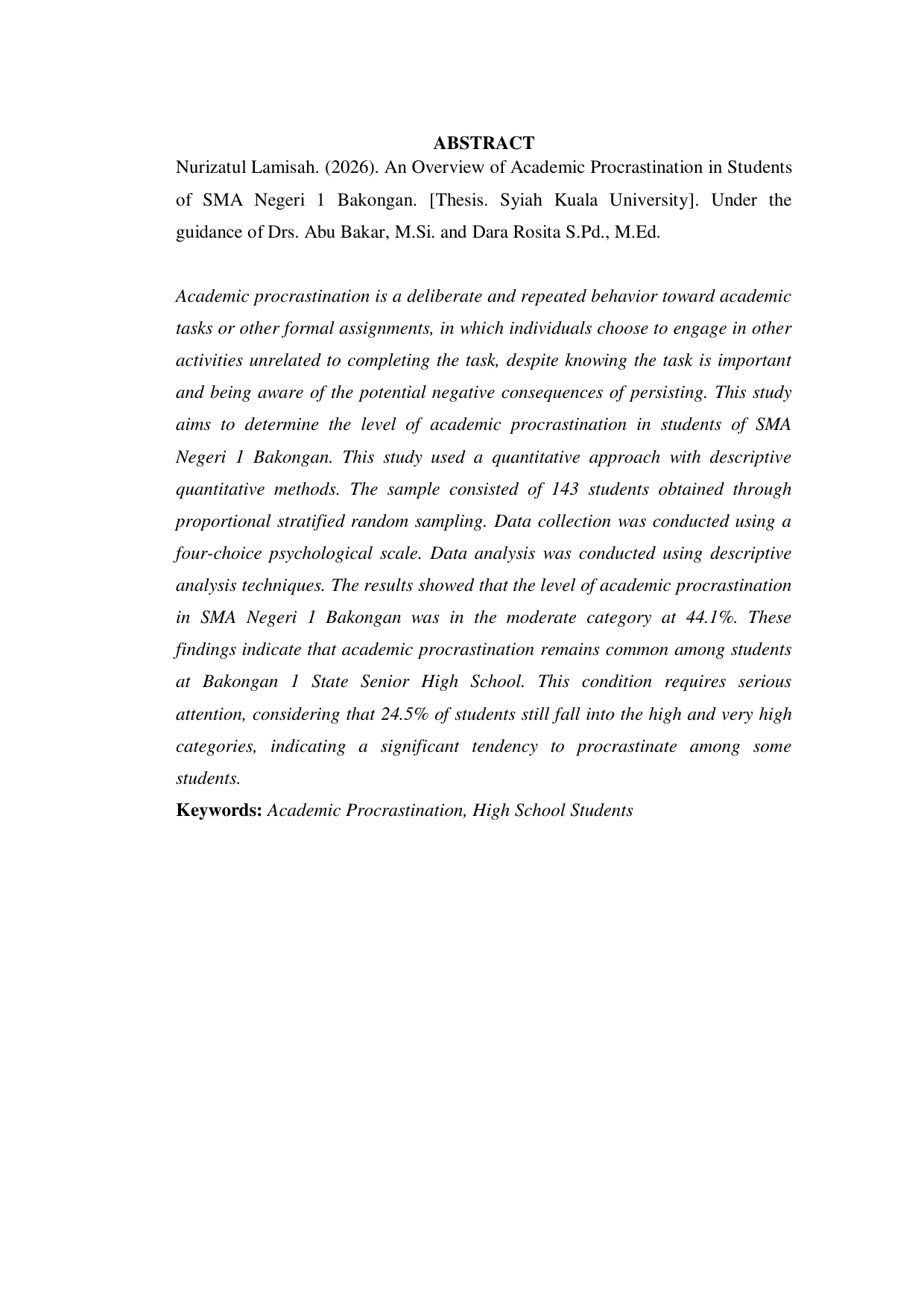 ABSTRACT

Nurizatul Lamisah. (2026). An Overview of Academic Procrastination in Students of SMA Negeri 1 Bakongan. [Thesis. Syiah Kuala University]. Under the guidance of Drs. Abu Bakar, M.Si. and Dara Rosita S.Pd., M.Ed.

Academic procrastination is a deliberate and repeated behavior toward academic tasks or other formal assignments, in which individuals choose to engage in other activities unrelated to completing the task, despite knowing the task is important and being aware of the potential negative consequences of persisting. This study aims to determine the level of academic procrastination in students of SMA Negeri 1 Bakongan. This study used a quantitative approach with descriptive quantitative methods. The sample consisted of 143 students obtained through proportional stratified random sampling. Data collection was conducted using a four-choice psychological scale. Data analysis was conducted using descriptive analysis techniques. The results showed that the level of academic procrastination in SMA Negeri 1 Bakongan was in the moderate category at 44.1%. These findings indicate that academic procrastination remains common among students at Bakongan 1 State Senior High School. This condition requires serious attention, considering that 24.5% of students still fall into the high and very high categories, indicating a significant tendency to procrastinate among some students.

Keywords: Academic Procrastination, High School Students